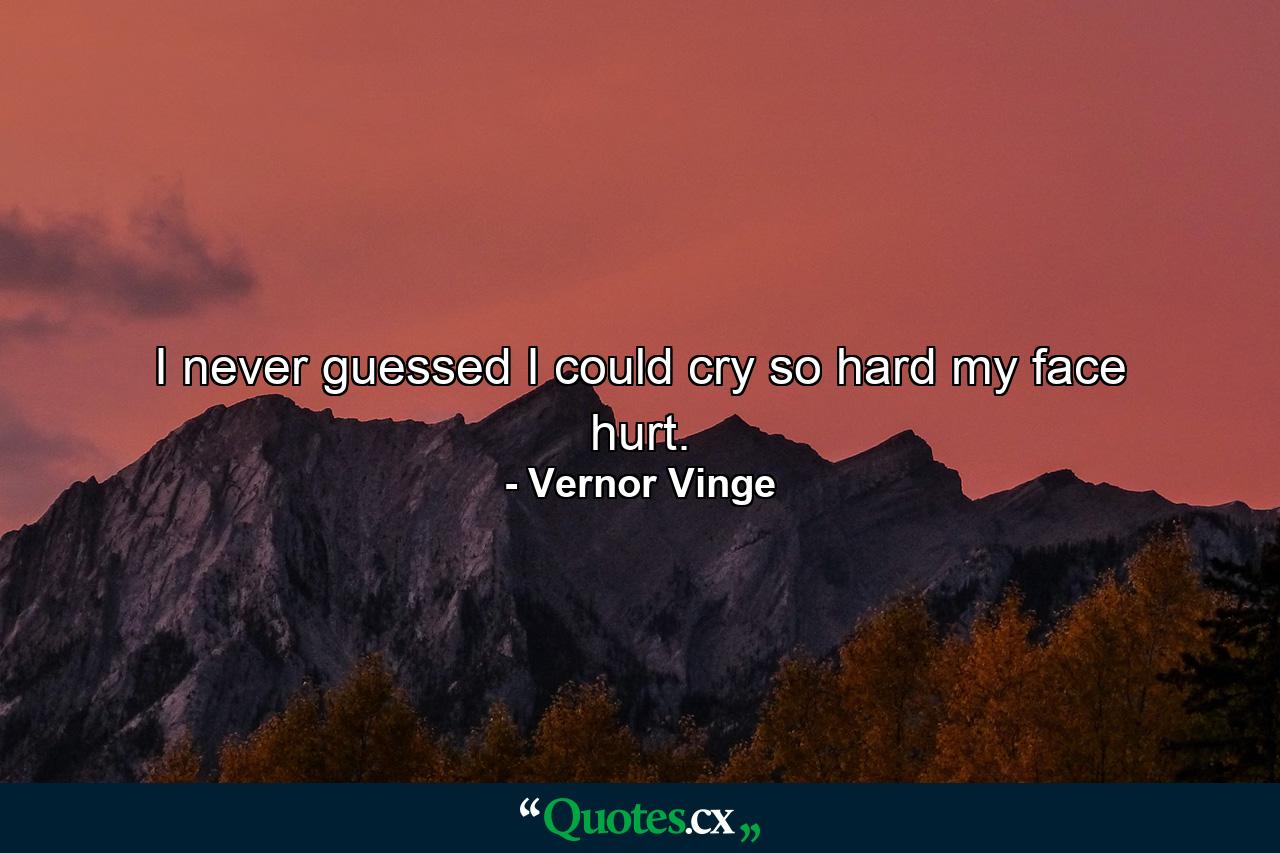 I never guessed I could cry so hard my face hurt.
- Vernor Vinge

“Quotes.cx„